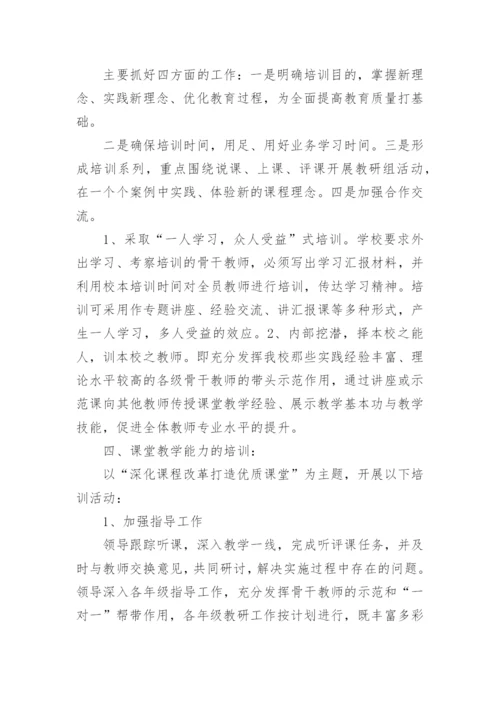 主要抓好四方面的工作：一是明确培训目的，掌握新理念、实践新理念、优化教育过程，为全面提高教育质量打基础。

二是确保培训时间，用足、用好业务学习时间。三是形成培训系列，重点围绕说课、上课、评课开展教研组活动，在一个个案例中实践、体验新的课程理念。四是加强合作交流。

1、采取“一人学习，众人受益”式培训。学校要求外出学习、考察培训的骨干教师，必须写出学习汇报材料，并利用校本培训时间对全员教师进行培训，传达学习精神。培训可采用作专题讲座、经验交流、讲汇报课等多种形式，产生一人学习，多人受益的效应。2、内部挖潜，择本校之能人，训本校之教师。即充分发挥我校那些实践经验丰富、理论水平较高的各级骨干教师的带头示范作用，通过讲座或示范课向其他教师传授课堂教学经验、展示教学基本功与教学技能，促进全体教师专业水平的提升。

四、课堂教学能力的培训：

以“深化课程改革打造优质课堂”为主题，开展以下培训活动：

1、加强指导工作

领导跟踪听课，深入教学一线，完成听评课任务，并及时与教师交换意见，共同研讨，解决实施过程中存在的问题。领导深入各年级指导工作，充分发挥骨干教师的示范和“一对一”帮带作用，各年级教研工作按计划进行，既丰富多彩